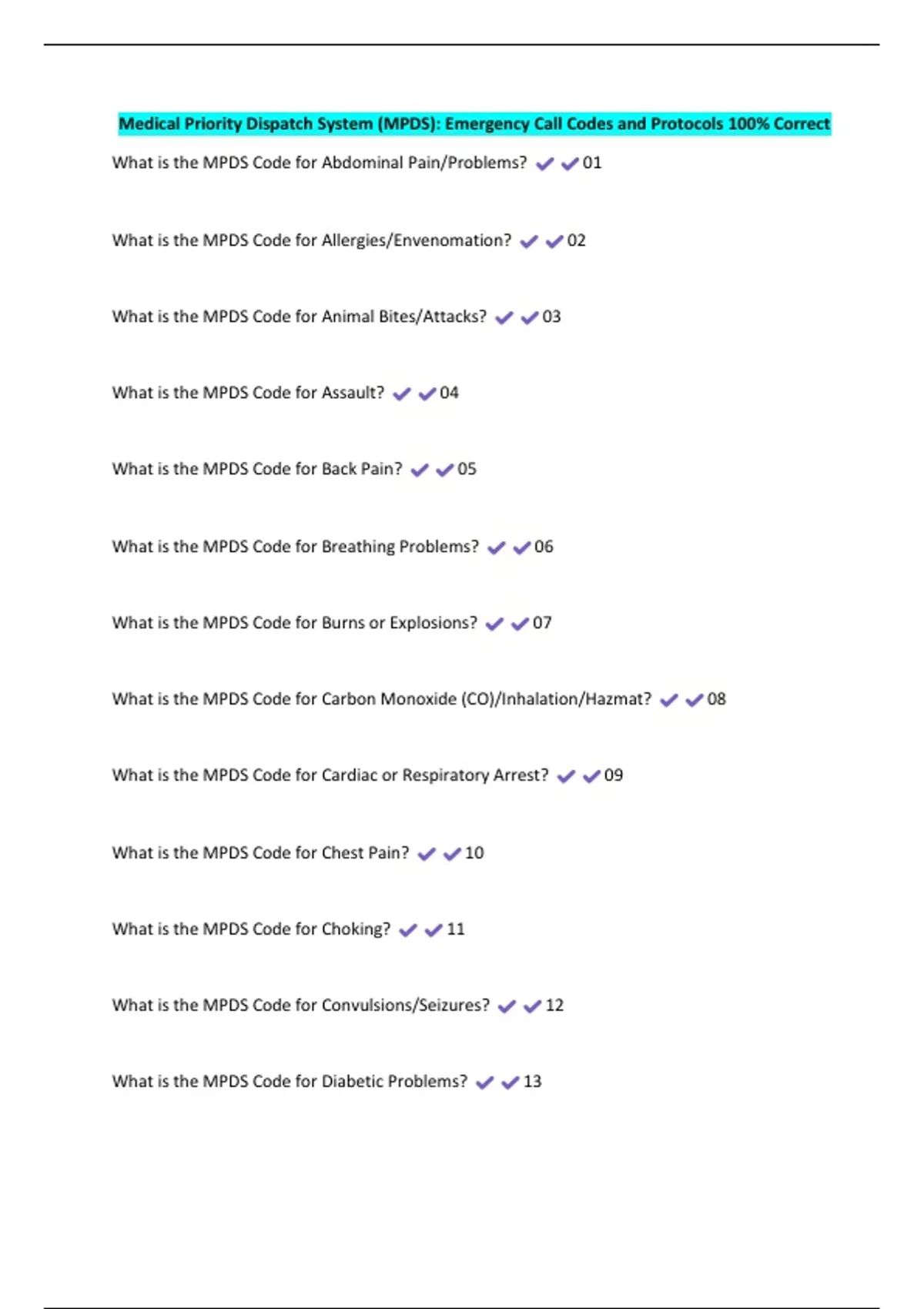 Medical Priority Dispatch System (MPDS): Emergency Call Codes and Protocols 100% Correct

What is the MPDS Code for Abdominal Pain/Problems? ✔✔01

What is the MPDS Code for Allergies/Envenomation? ✔✔02

What is the MPDS Code for Animal Bites/Attacks? ✔✔03

What is the MPDS Code for Assault? ✔✔04

What is the MPDS Code for Back Pain? ✔✔05

What is the MPDS Code for Breathing Problems? ✔✔06

What is the MPDS Code for Burns or Explosions? ✔✔07

What is the MPDS Code for Carbon Monoxide (CO)/Inhalation/Hazmat? ✔✔08

What is the MPDS Code for Cardiac or Respiratory Arrest? ✔✔09

What is the MPDS Code for Chest Pain? ✔✔10

What is the MPDS Code for Choking? ✔✔11

What is the MPDS Code for Convulsions/Seizures? ✔✔12

What is the MPDS Code for Diabetic Problems? ✔✔13